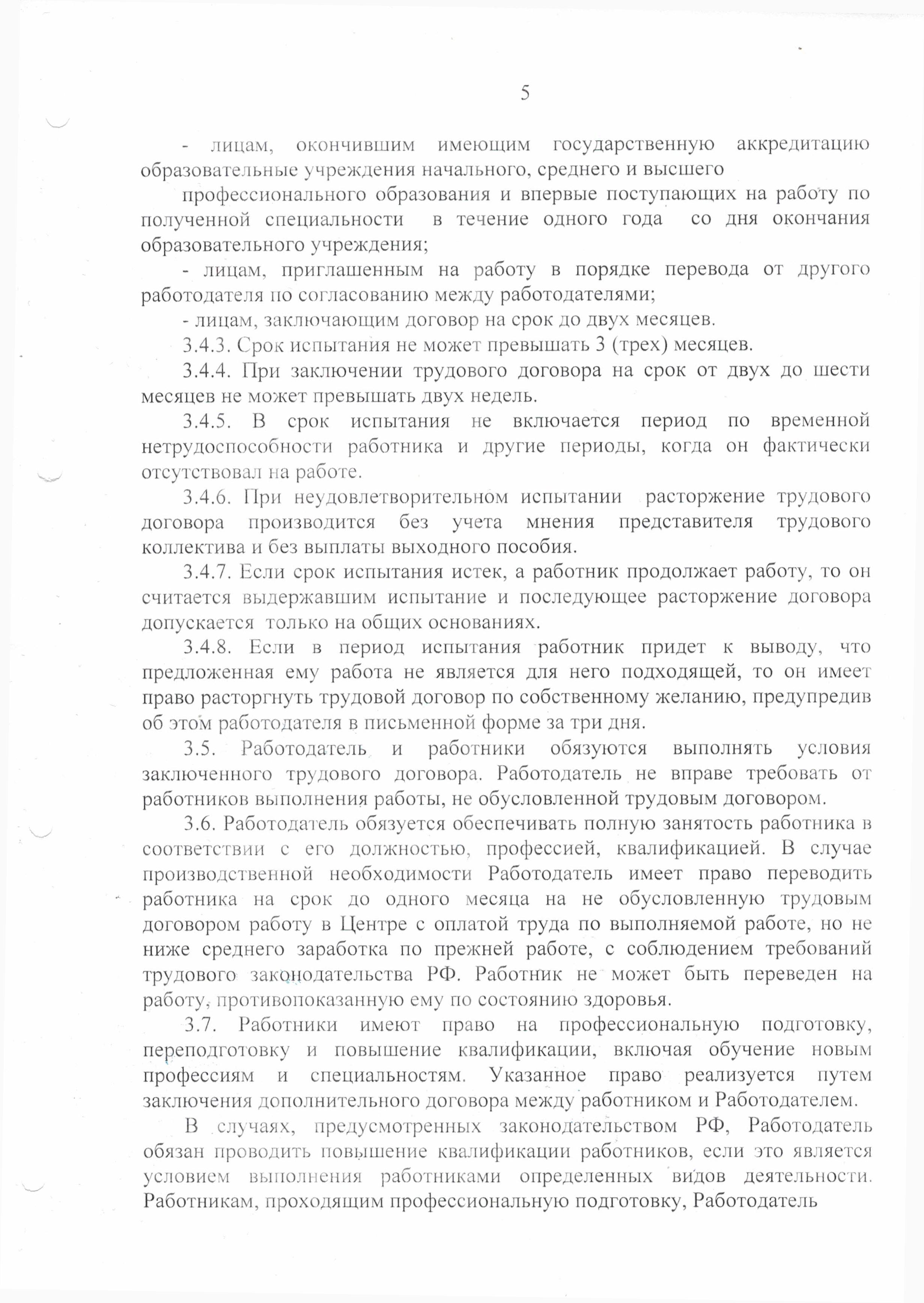 5

- лицам, окончившим имеющим государственную аккредитацию образовательные учреждения начального, среднего и высшего

профессионального образования и впервые поступающих на работу по полученной специальности в течение одного года со дня окончания образовательного учреждения;

- лицам, приглашенным на работу в порядке перевода от другого работодателя по согласованию между работодателями;

- лицам, заключающим договор на срок до двух месяцев.

3.4.3. Срок испытания не может превышать 3 (трех) месяцев.

3.4.4. При заключении трудового договора на срок от двух до шести месяцев не может превышать двух недель.

3.4.5. В срок испытания не включается период по временной нетрудоспособности работника и другие периоды, когда он фактически отсутствовал на работе.

3.4.6. При неудовлетворительном испытании расторжение трудового договора производится без учета мнения представителя трудового коллектива и без выплаты выходного пособия.

3.4.7. Если срок испытания истек, а работник продолжает работу, то он считается выдержавшим испытание и последующее расторжение договора допускается только на общих основаниях.

3.4.8. Если в период испытания работник придет к выводу, что предложенная ему работа не является для него подходящей, то он имеет право расторгнуть трудовой договор по собственному желанию, предупредив об этом работодателя в письменной форме за три дня.

3.5. Работодатель и работники обязуются выполнять условия заключенного трудового договора. Работодатель не вправе требовать от работников выполнения работы, не обусловленной трудовым договором.

3.6. Работодатель обязуется обеспечивать полную занятость работника в соответствии с его должностью, профессией, квалификацией. В случае производственной необходимости Работодатель имеет право переводить работника на срок до одного месяца на не обусловленную трудовым договором работу в Центре с оплатой труда по выполняемой работе, но не ниже среднего заработка по прежней работе, с соблюдением требований трудового законодательства РФ. Работник не может быть переведен на работу, противопоказанную ему по состоянию здоровья.

3.7. Работники имеют право на профессиональную подготовку, переподготовку и повышение квалификации, включая обучение новым профессиям и специальностям. Указанное право реализуется путем заключения дополнительного договора между работником и Работодателем.

В случаях, предусмотренных законодательством РФ, Работодатель обязан проводить повышение квалификации работников, если это является условием выполнения работниками определенных видов деятельности. Работникам, проходящим профессиональную подготовку, Работодатель